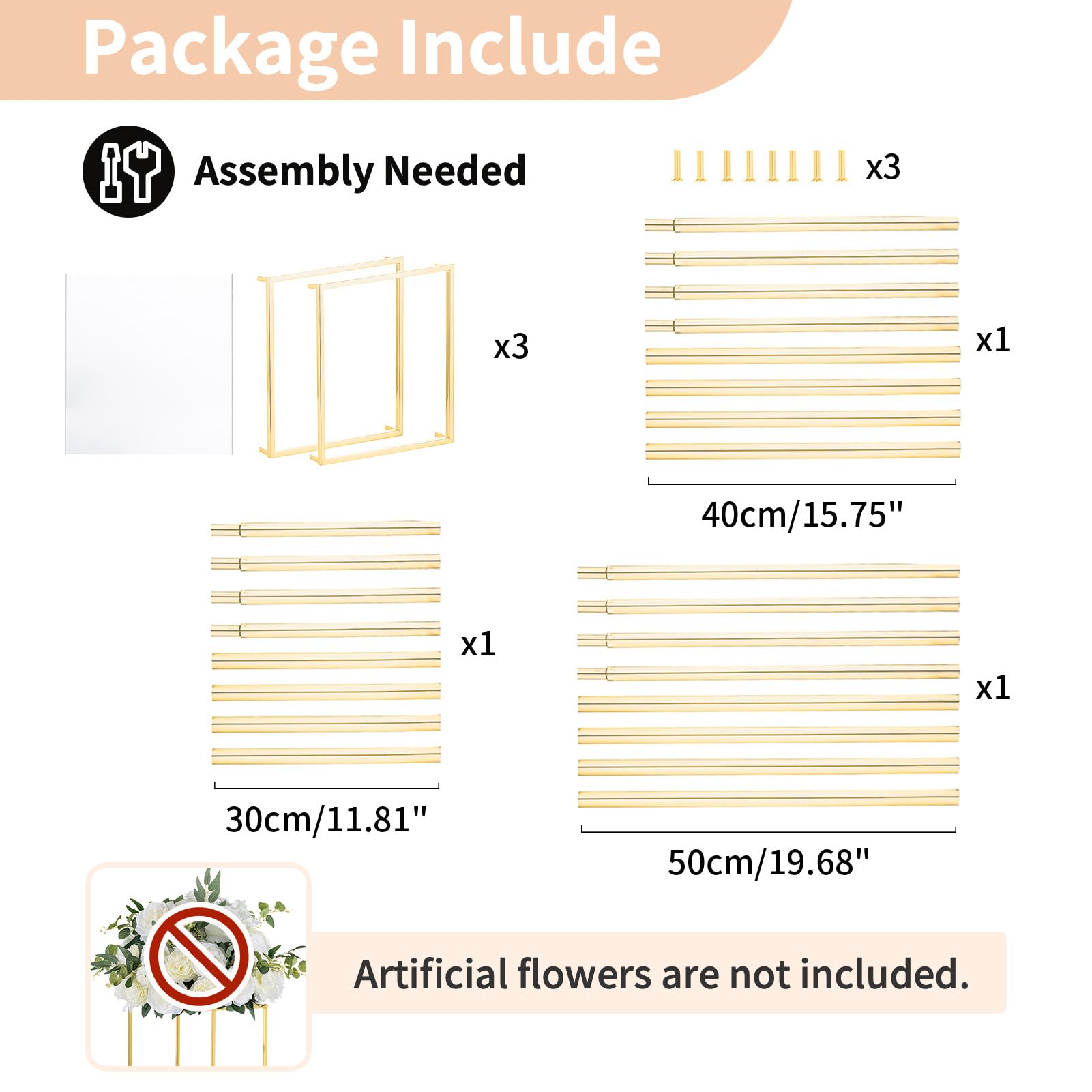 Package Include

Assembly Needed

x3

x3

x1

40cm/15.75"

x1

30cm/11.81"

x1

50cm/19.68"

Artificial flowers are not included.